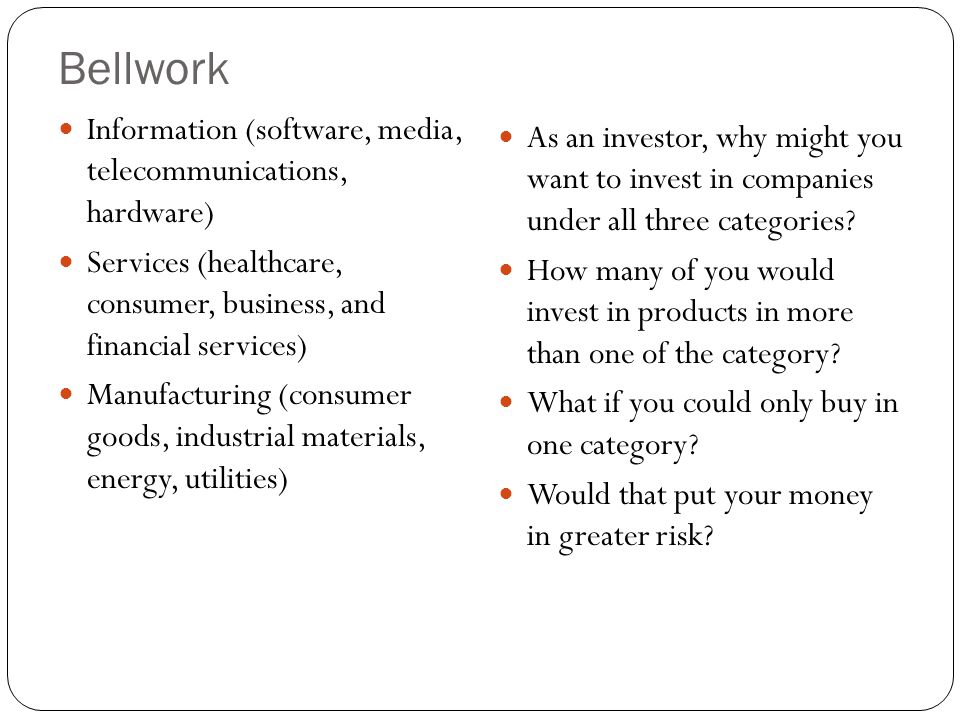 Bellwork

- Information (software, media, telecommunications, hardware)
- Services (healthcare, consumer, business, and financial services)
- Manufacturing (consumer goods, industrial materials, energy, utilities)

- As an investor, why might you want to invest in companies under all three categories?
- How many of you would invest in products in more than one of the category?
- What if you could only buy in one category?
- Would that put your money in greater risk?